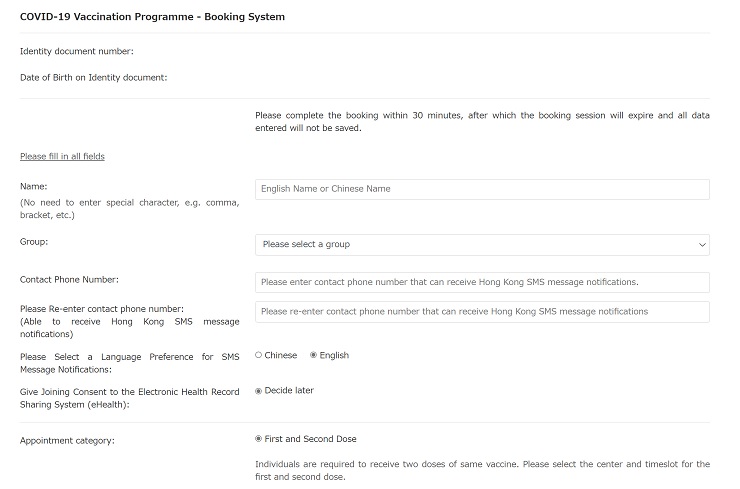 COVID-19 Vaccination Programme - Booking System

Identity document number:

Date of Birth on Identity document:

Please complete the booking within 30 minutes, after which the booking session will expire and all data entered will not be saved.

Please fill in all fields

Name:
(No need to enter special character, e.g. comma, bracket, etc.)

English Name or Chinese Name

Group:

Please select a group

Contact Phone Number:

Please enter contact phone number that can receive Hong Kong SMS message notifications.

Please Re-enter contact phone number:
(Able to receive Hong Kong SMS message notifications)

Please re-enter contact phone number that can receive Hong Kong SMS message notifications

Please Select a Language Preference for SMS Message Notifications:

Chinese English

Give Joining Consent to the Electronic Health Record Sharing System (eHealth):

Decide later

Appointment category:

First and Second Dose

Individuals are required to receive two doses of same vaccine. Please select the center and timeslot for the first and second dose.